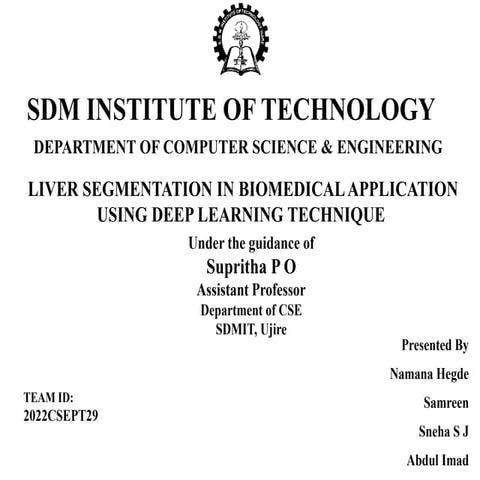 SDM INSTITUTE OF TECHNOLOGY

DEPARTMENT OF COMPUTER SCIENCE & ENGINEERING

LIVER SEGMENTATION IN BIOMEDICAL APPLICATION USING DEEP LEARNING TECHNIQUE

Under the guidance of
Supritha P O
Assistant Professor
Department of CSE
SDMIT, Ujire

Presented By
Namana Hegde
Samreen
Sneha S J
Abdul Imad

TEAM ID:
2022CSEPT29